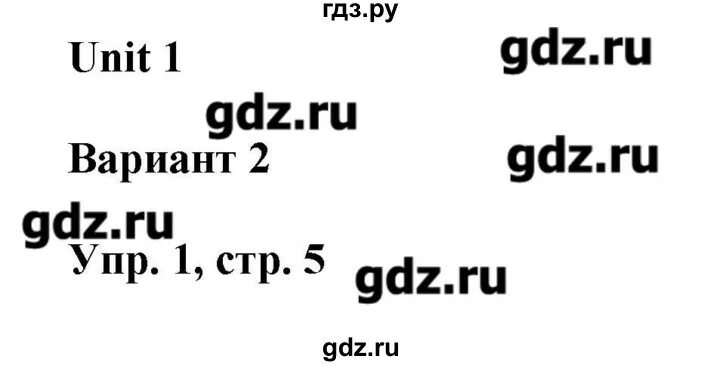 гдз.ру

Unit 1

gdz.ru

gdz.ru

Вариант 2

gdz.ru

gdz.ru

Упр. 1, стр. 5

gdz.ru

gdz.ru